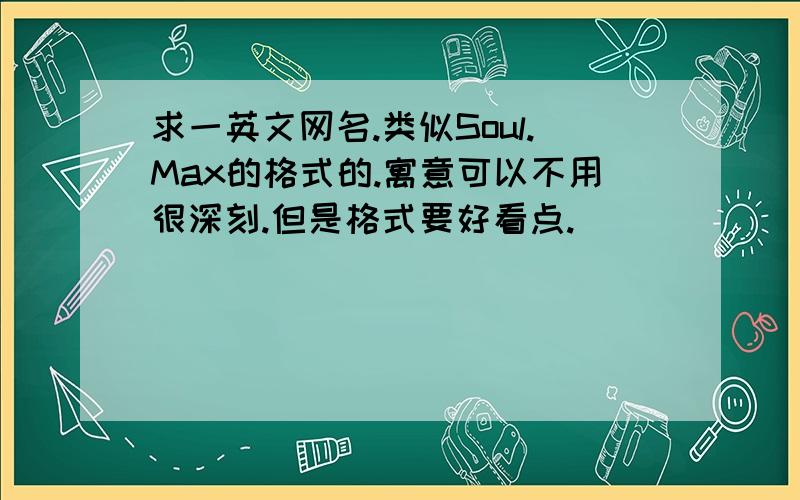 求一英文网名.类似Soul.Max的格式的.寓意可以不用很深刻.但是格式要好看点.